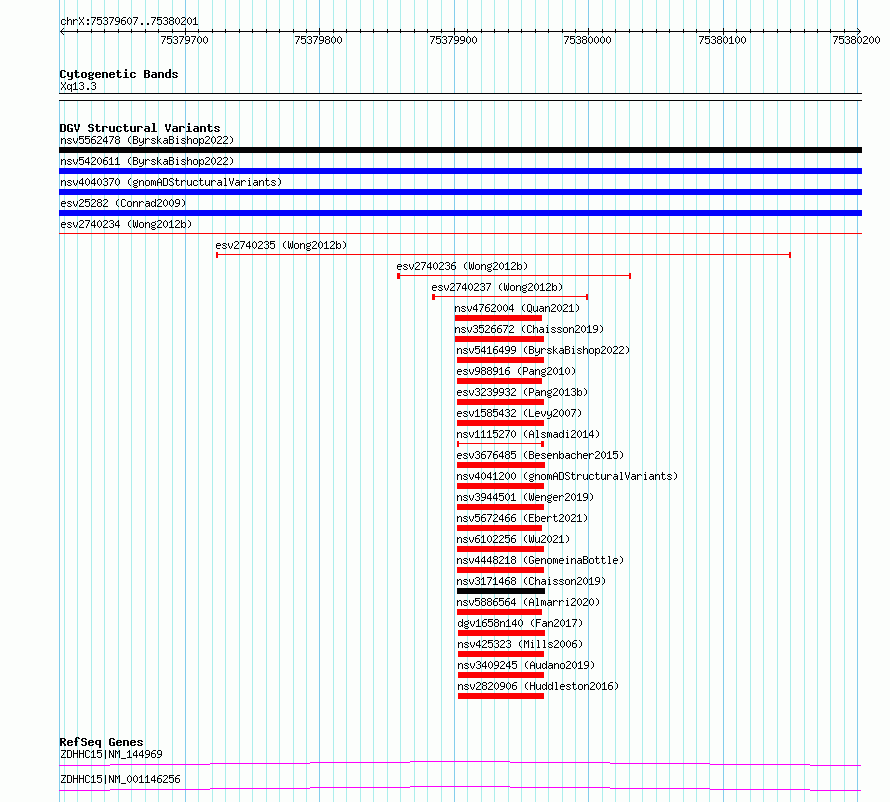 chrX:75379607..75380201

75379700 75379800 75379900 75380000 75380100 75380200

Cytogenetic Bands
Xq13.3

DGV Structural Variants
nsv5562478 (ByrskaBishop2022)
nsv5420611 (ByrskaBishop2022)
nsv4040370 (gnomADStructuralVariants)
esv25282 (Conrad2009)
esv2740234 (Wong2012b)
esv2740235 (Wong2012b)
esv2740236 (Wong2012b)
esv2740237 (Wong2012b)
nsv4762004 (Quan2021)
nsv3526672 (Chaisson2019)
nsv5416499 (ByrskaBishop2022)
esv988916 (Pang2010)
esv3239932 (Pang2013b)
esv1585432 (Levy2007)
nsv1115270 (Alsmadi2014)
esv3676485 (Besenbacher2015)
nsv4041200 (gnomADStructuralVariants)
nsv3944501 (Wenger2019)
nsv5672466 (Ebert2021)
nsv6102256 (Wu2021)
nsv4448218 (GenomeinaBottle)
nsv3171468 (Chaisson2019)
nsv5886564 (Almarri2020)
dgv1658n140 (Fan2017)
nsv425323 (Mills2006)
nsv3409245 (Audano2019)
nsv2820906 (Huddleston2016)

RefSeq Genes
ZDHHC15|NM_144969
ZDHHC15|NM_001146256